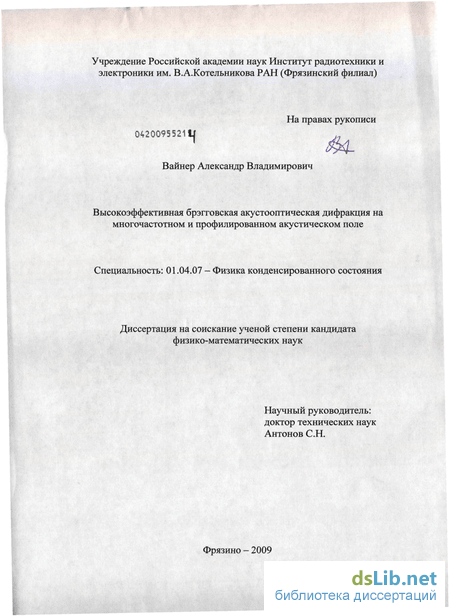 Учреждение Российской академии наук Институт радиотехники и электроники им. В.А.Котельникова РАН (Фрязинский филиал)

На правах рукописи

04200955214

Вайнер Александр Владимирович

Высокоэффективная брэгговская акустооптическая дифракция на многочастотном и профилированном акустическом поле

Специальность: 01.04.07 – Физика конденсированного состояния

Диссертация на соискание ученой степени кандидата физико-математических наук

Научный руководитель:
доктор технических наук
Антонов С.Н.

Фрязино – 2009

dsLib.net
библиотека диссертаций